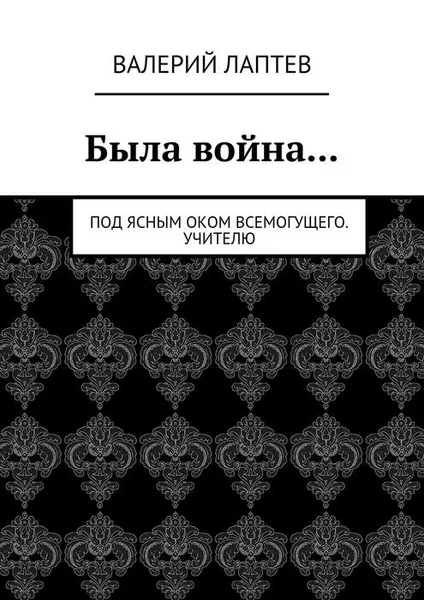 ВАЛЕРИЙ ЛАПТЕВ

Была война…

ПОД ЯСНЫМ ОКОМ ВСЕМОГУЩЕГО. УЧИТЕЛЮ